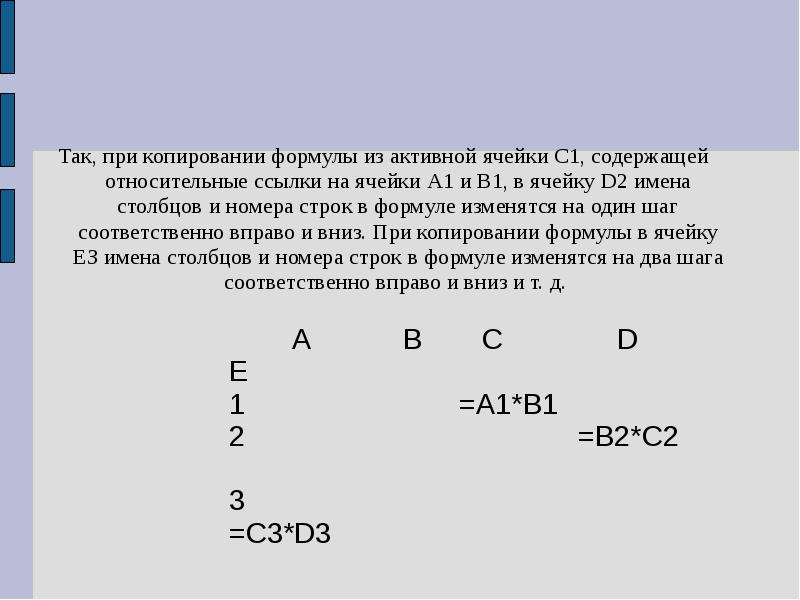 Так, при копировании формулы из активной ячейки C1, содержащей относительные ссылки на ячейки A1 и B1, в ячейку D2 имена столбцов и номера строк в формуле изменятся на один шаг соответственно вправо и вниз. При копировании формулы в ячейку E3 имена столбцов и номера строк в формуле изменятся на два шага соответственно вправо и вниз и т. д.

A B C D
E
1 =A1*B1
2 =B2*C2

3
=C3*D3